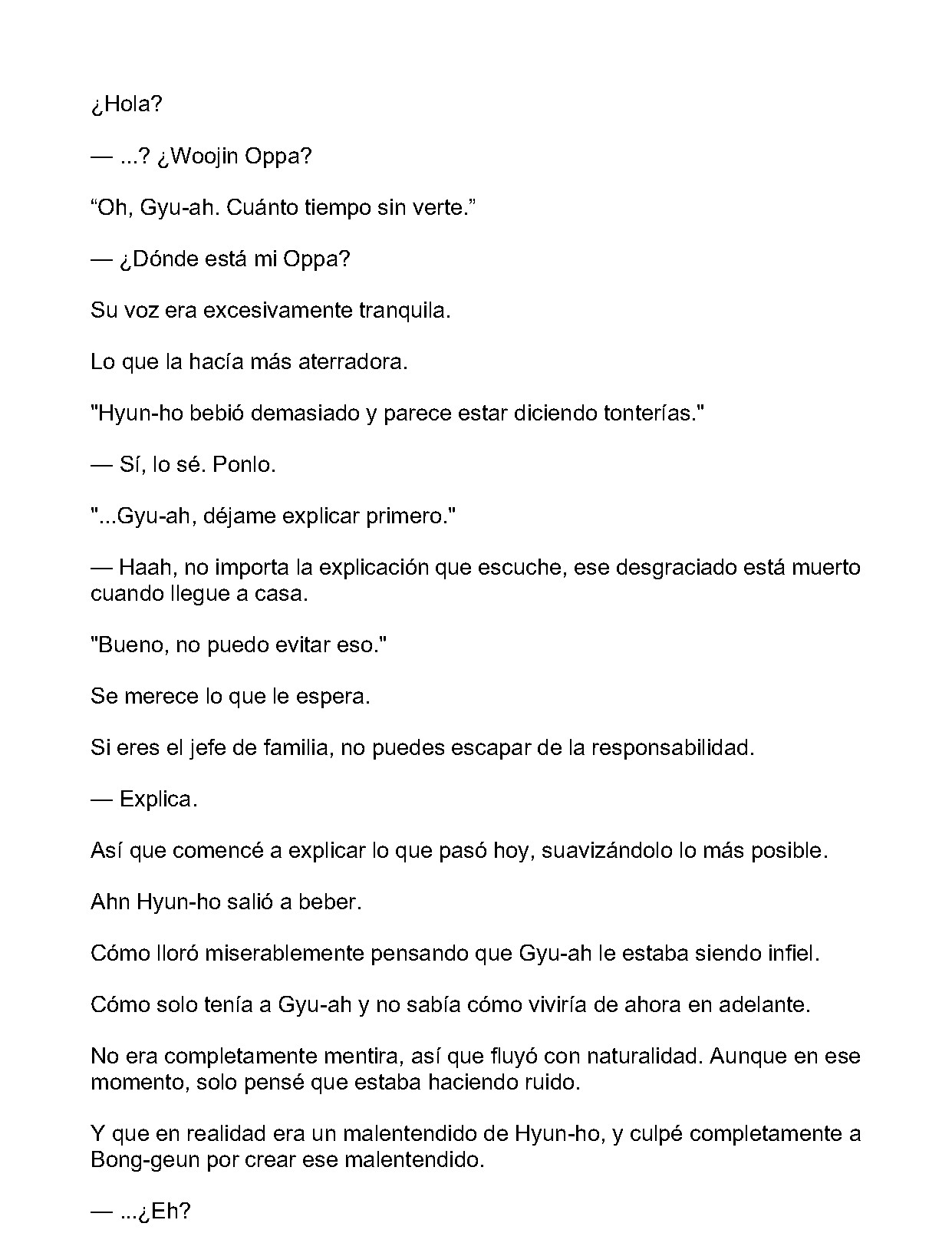 ¿Hola?

— ...? ¿Woojin Oppa?

"Oh, Gyu-ah. Cuánto tiempo sin verte."

— ¿Dónde está mi Oppa?

Su voz era excesivamente tranquila.

Lo que la hacía más aterradora.

"Hyun-ho bebió demasiado y parece estar diciendo tonterías."

— Sí, lo sé. Ponlo.

"...Gyu-ah, déjame explicar primero."

— Haah, no importa la explicación que escuche, ese desgraciado está muerto cuando llegue a casa.

"Bueno, no puedo evitar eso."

Se merece lo que le espera.

Si eres el jefe de familia, no puedes escapar de la responsabilidad.

— Explica.

Así que comencé a explicar lo que pasó hoy, suavizándolo lo más posible.

Ahn Hyun-ho salió a beber.

Cómo lloró miserablemente pensando que Gyu-ah le estaba siendo infiel.

Cómo solo tenía a Gyu-ah y no sabía cómo viviría de ahora en adelante.

No era completamente mentira, así que fluyó con naturalidad. Aunque en ese momento, solo pensé que estaba haciendo ruido.

Y que en realidad era un malentendido de Hyun-ho, y culpé completamente a Bong-geun por crear ese malentendido.

— ...¿Eh?